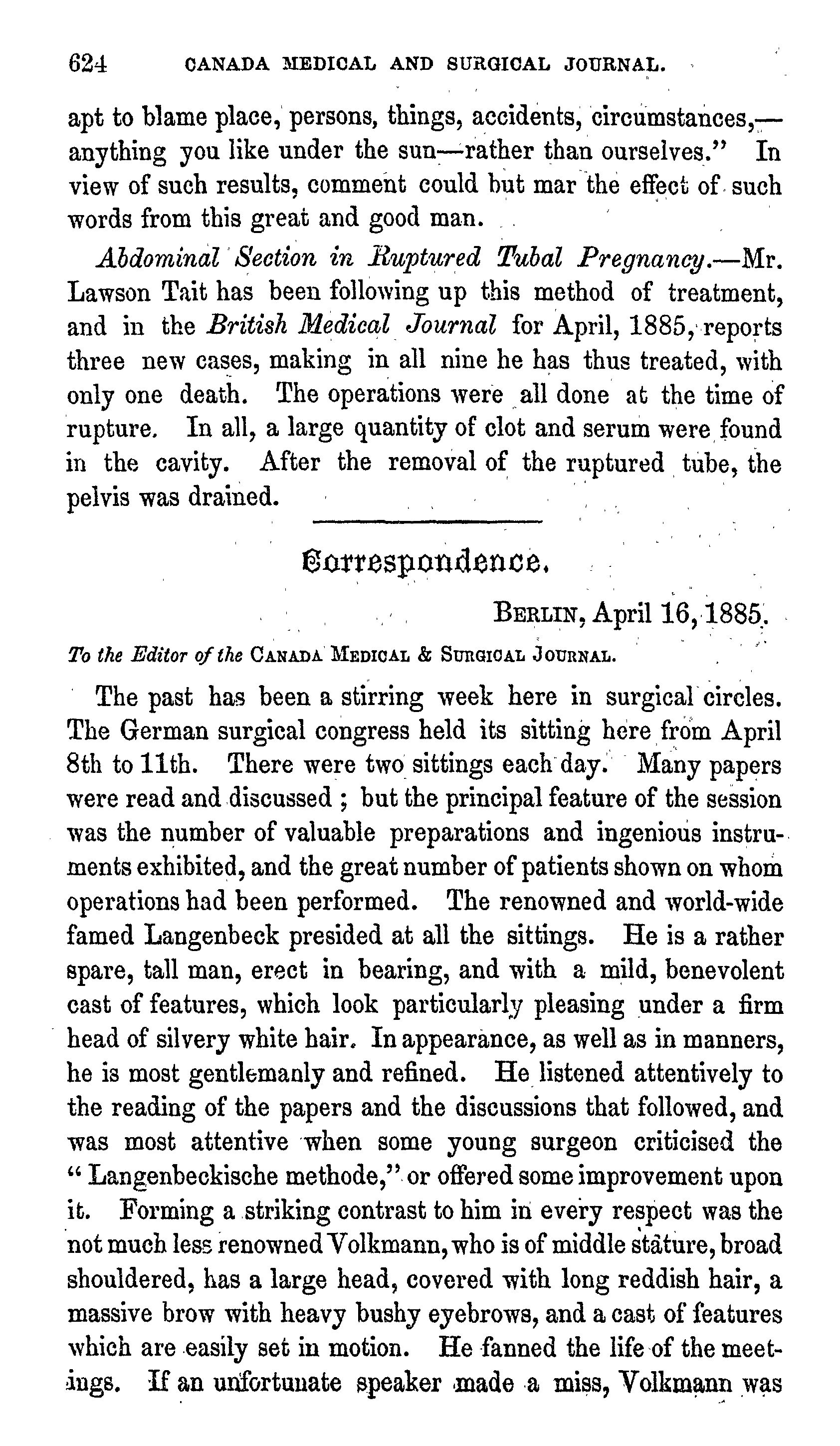 624 CANADA MEDICAL AND SURGICAL JOURNAL.

apt to blame place, persons, things, accidents, circumstances,—anything you like under the sun—rather than ourselves." In view of such results, comment could but mar the effect of such words from this great and good man.

Abdominal Section in Ruptured Tubal Pregnancy.—Mr. Lawson Tait has been following up this method of treatment, and in the British Medical Journal for April, 1885, reports three new cases, making in all nine he has thus treated, with only one death. The operations were all done at the time of rupture. In all, a large quantity of clot and serum were found in the cavity. After the removal of the ruptured tube, the pelvis was drained.

Correspondence.

BERLIN, April 16, 1885.

To the Editor of the CANADA MEDICAL & SURGICAL JOURNAL.

The past has been a stirring week here in surgical circles. The German surgical congress held its sitting here from April 8th to 11th. There were two sittings each day. Many papers were read and discussed ; but the principal feature of the session was the number of valuable preparations and ingenious instruments exhibited, and the great number of patients shown on whom operations had been performed. The renowned and world-wide famed Langenbeck presided at all the sittings. He is a rather spare, tall man, erect in bearing, and with a mild, benevolent cast of features, which look particularly pleasing under a firm head of silvery white hair. In appearance, as well as in manners, he is most gentlemanly and refined. He listened attentively to the reading of the papers and the discussions that followed, and was most attentive when some young surgeon criticised the "Langenbeckische methode," or offered some improvement upon it. Forming a striking contrast to him in every respect was the not much less renowned Volkmann, who is of middle stature, broad shouldered, has a large head, covered with long reddish hair, a massive brow with heavy bushy eyebrows, and a cast of features which are easily set in motion. He fanned the life of the meetings. If an unfortunate speaker made a miss, Volkmann was